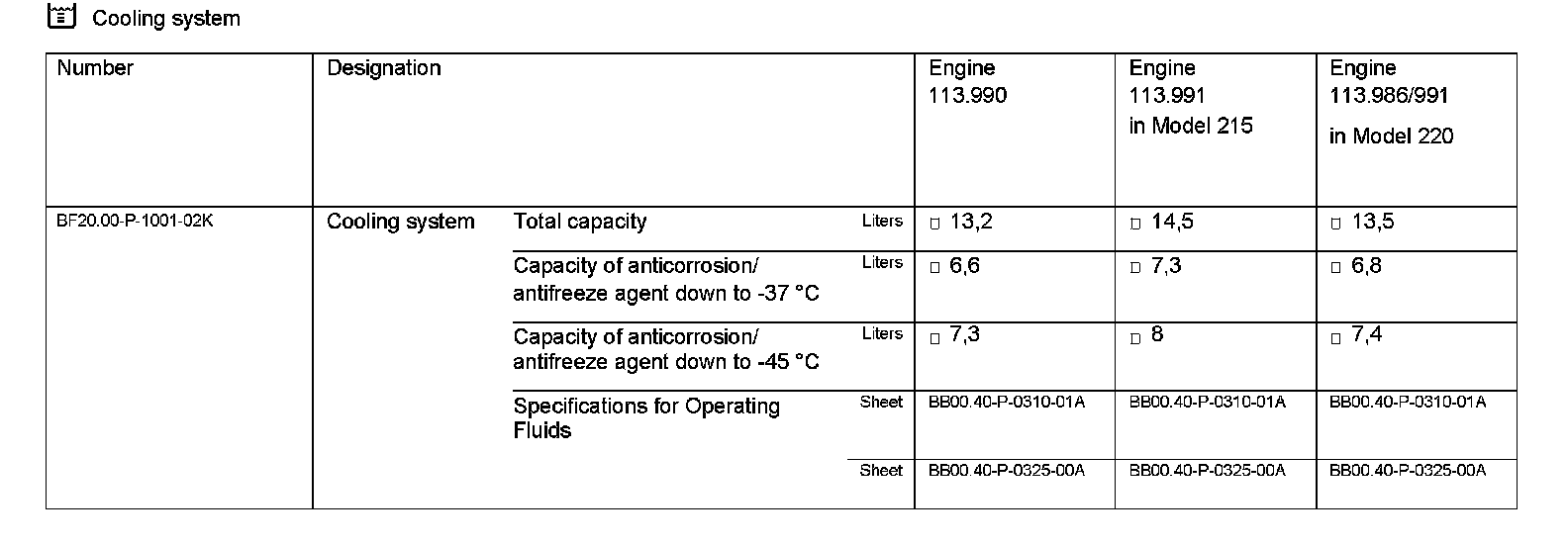 Cooling system

| Number | Designation | | | Engine 113.990 | Engine 113.991 in Model 215 | Engine 113.986/991 in Model 220 |
|---|---|---|---|---|---|---|
| BF20.00-P-1001-02K | Cooling system | Total capacity | Liters | □ 13,2 | □ 14,5 | □ 13,5 |
| | | Capacity of anticorrosion/ antifreeze agent down to -37 °C | Liters | □ 6,6 | □ 7,3 | □ 6,8 |
| | | Capacity of anticorrosion/ antifreeze agent down to -45 °C | Liters | □ 7,3 | □ 8 | □ 7,4 |
| | | Specifications for Operating Fluids | Sheet | BB00.40-P-0310-01A | BB00.40-P-0310-01A | BB00.40-P-0310-01A |
| | | | Sheet | BB00.40-P-0325-00A | BB00.40-P-0325-00A | BB00.40-P-0325-00A |